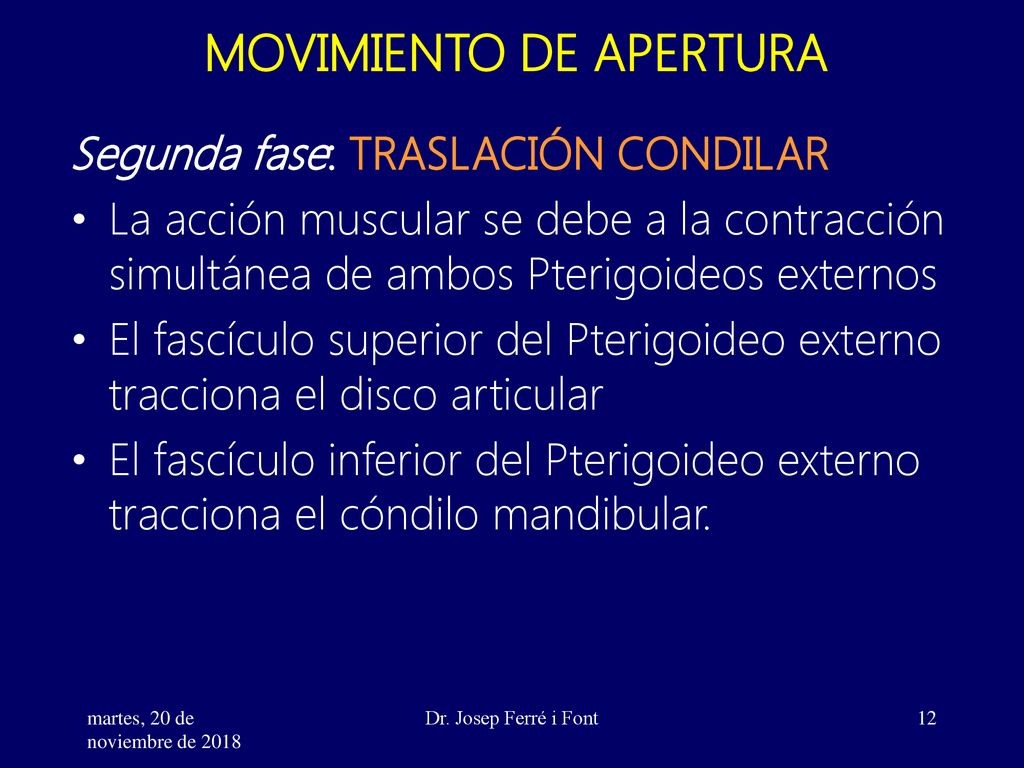 MOVIMIENTO DE APERTURA

Segunda fase: TRASLACIÓN CONDILAR

• La acción muscular se debe a la contracción simultánea de ambos Pterigoideos externos
• El fascículo superior del Pterigoideo externo tracciona el disco articular
• El fascículo inferior del Pterigoideo externo tracciona el cóndilo mandibular.

martes, 20 de noviembre de 2018

Dr. Josep Ferré i Font

12